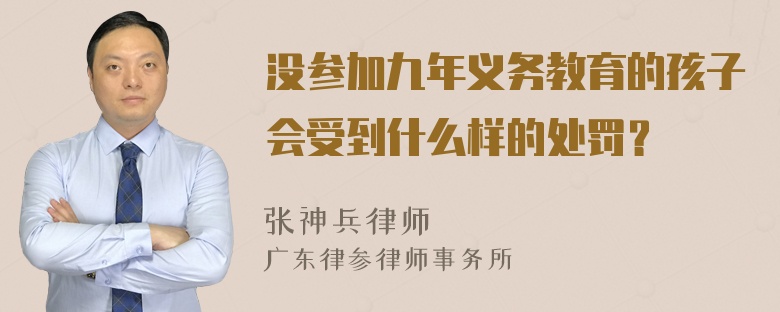 没参加九年义务教育的孩子会受到什么样的处罚？

张神兵律师
广东律参律师事务所